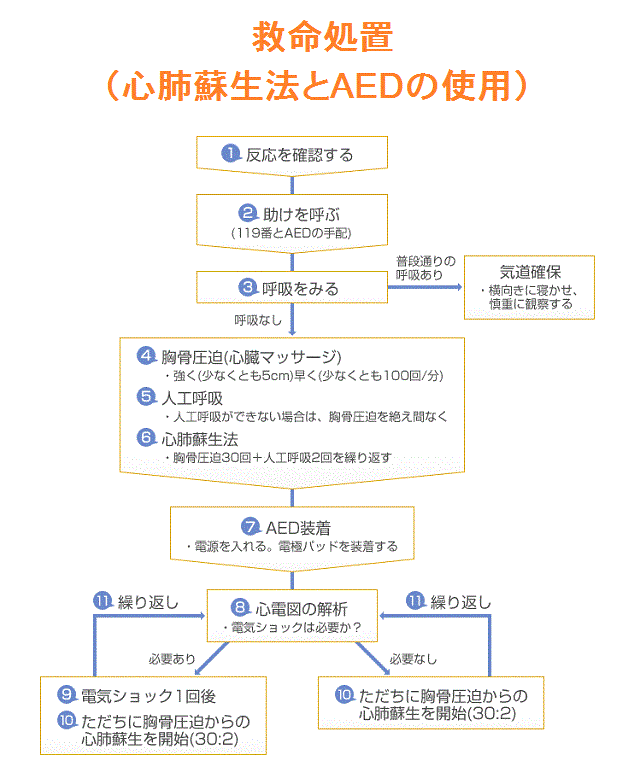 救命処置
（心肺蘇生法とAEDの使用）

1 反応を確認する

2 助けを呼ぶ
(119番とAEDの手配)

3 呼吸をみる

普段通りの呼吸あり

気道確保
・横向きに寝かせ、慎重に観察する

呼吸なし

4 胸骨圧迫(心臓マッサージ)
・強く(少なくとも5cm)早く(少なくとも100回/分)

5 人工呼吸
・人工呼吸ができない場合は、胸骨圧迫を絶え間なく

6 心肺蘇生法
・胸骨圧迫30回＋人工呼吸2回を繰り返す

7 AED装着
・電源を入れる。電極パッドを装着する

11 繰り返し

8 心電図の解析
・電気ショックは必要か？

11 繰り返し

必要あり

必要なし

9 電気ショック1回後

10 ただちに胸骨圧迫からの心肺蘇生を開始(30:2)

10 ただちに胸骨圧迫からの心肺蘇生を開始(30:2)